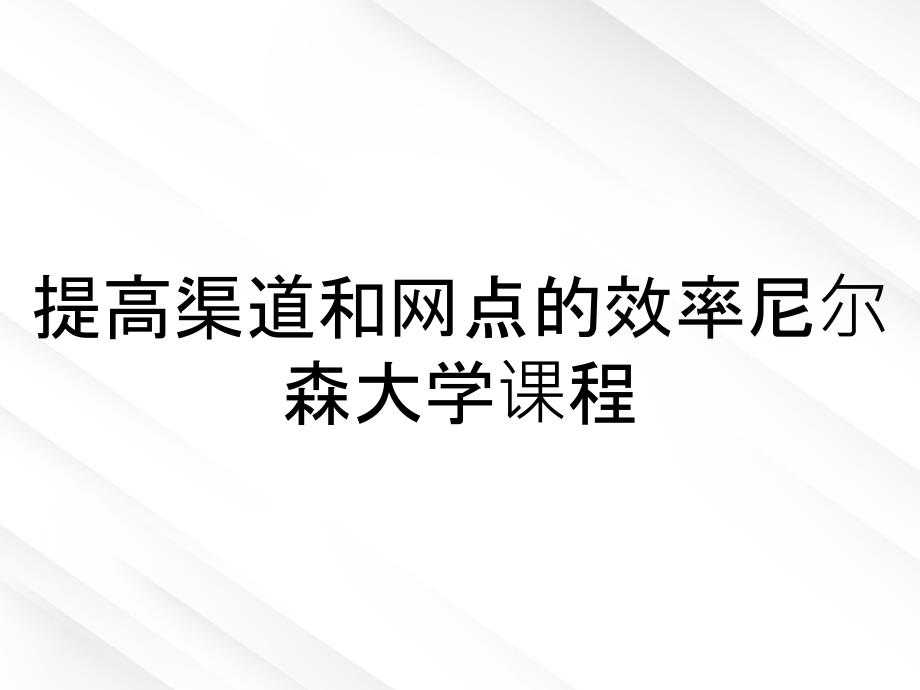 提高渠道和网点的效率尼尔森大学课程